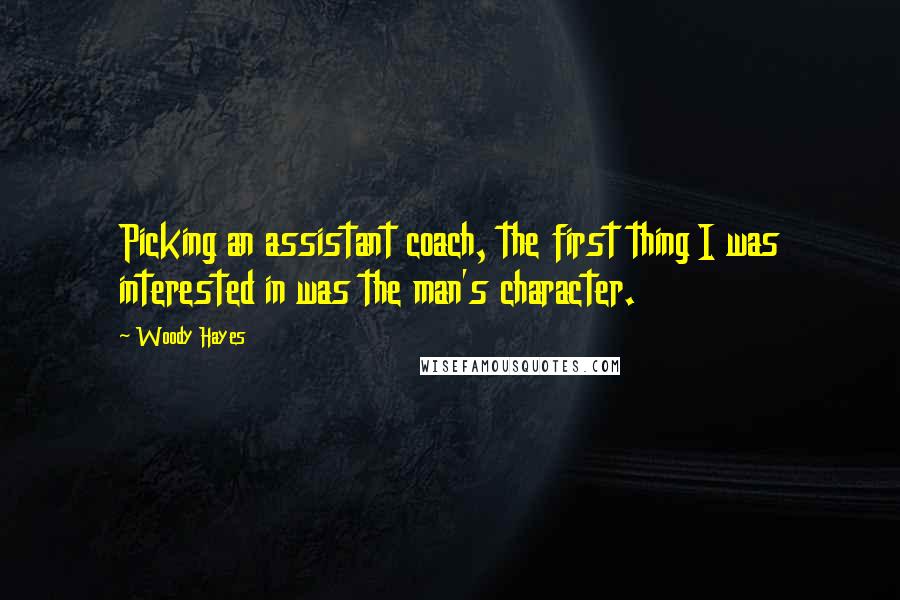 Picking an assistant coach, the first thing I was interested in was the man's character.

~ Woody Hayes

WISEFAMOUSQUOTES.COM